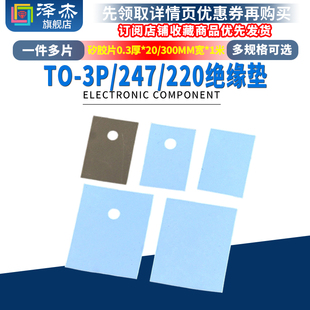 泽杰
旗舰店

先领取详情页优惠券再购买
订阅店铺收藏商品优先发货

一件多片
矽胶片0.3厚*20/300MM宽*1米
多规格可选

TO-3P/247/220绝缘垫
ELECTRONIC COMPONENT